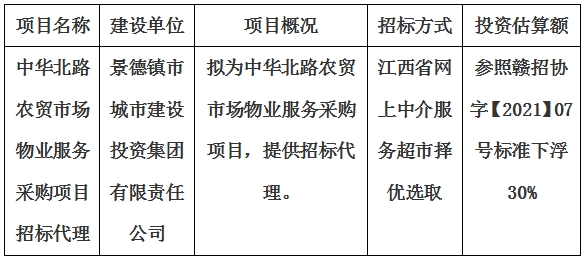 | 项目名称 | 建设单位 | 项目概况 | 招标方式 | 投资估算额 |
|---|---|---|---|---|
| 中华北路农贸市场物业服务采购项目招标代理 | 景德镇市城市建设投资集团有限责任公司 | 拟为中华北路农贸市场物业服务采购项目，提供招标代理。 | 江西省网上中介服务超市择优选取 | 参照赣招协字【2021】07号标准下浮30% |